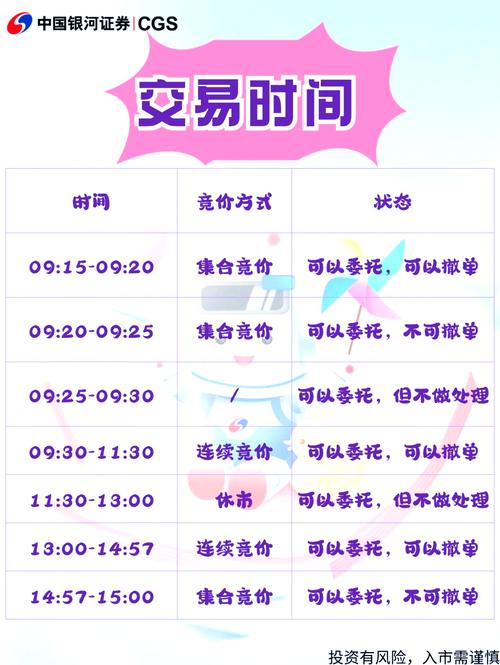 中国银河证券 | CGS

交易时间

| 时间 | 竞价方式 | 状态 |
|---|---|---|
| 09:15-09:20 | 集合竞价 | 可以委托，可以撤单 |
| 09:20-09:25 | 集合竞价 | 可以委托，不可撤单 |
| 09:25-09:30 | / | 可以委托，但不做处理 |
| 09:30-11:30 | 连续竞价 | 可以委托，可以撤单 |
| 11:30-13:00 | 休市 | 可以委托，但不做处理 |
| 13:00-14:57 | 连续竞价 | 可以委托，可以撤单 |
| 14:57-15:00 | 集合竞价 | 可以委托，不可撤单 |

投资有风险，入市需谨慎